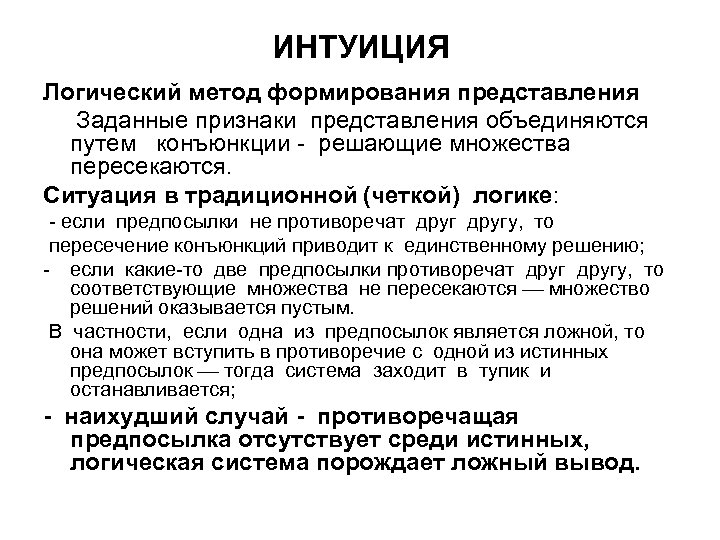 ИНТУИЦИЯ

Логический метод формирования представления

Заданные признаки представления объединяются путем конъюнкции - решающие множества пересекаются.

Ситуация в традиционной (четкой) логике:

- если предпосылки не противоречат друг другу, то пересечение конъюнкций приводит к единственному решению;

- если какие-то две предпосылки противоречат друг другу, то соответствующие множества не пересекаются — множество решений оказывается пустым.

В частности, если одна из предпосылок является ложной, то она может вступить в противоречие с одной из истинных предпосылок — тогда система заходит в тупик и останавливается;

- наихудший случай - противоречащая предпосылка отсутствует среди истинных, логическая система порождает ложный вывод.